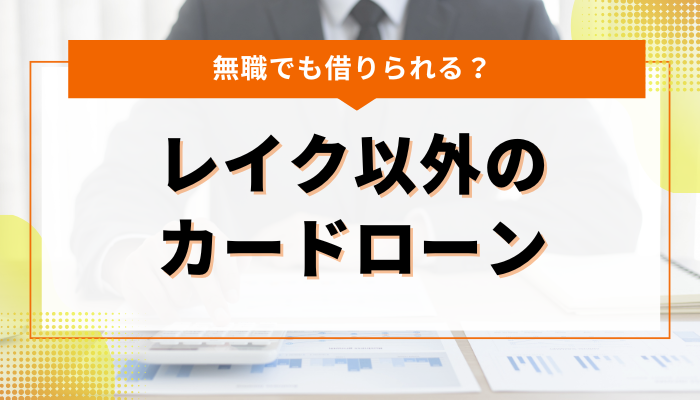 無職でも借りられる？

レイク以外の
カードローン